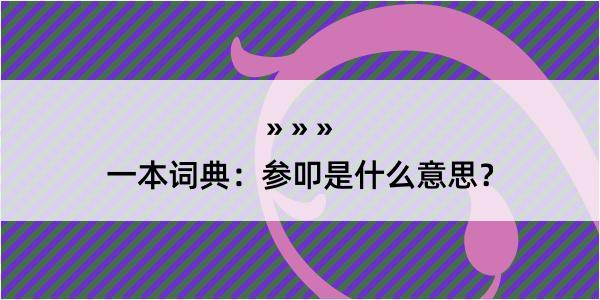 » » »

一本词典：参叩是什么意思？